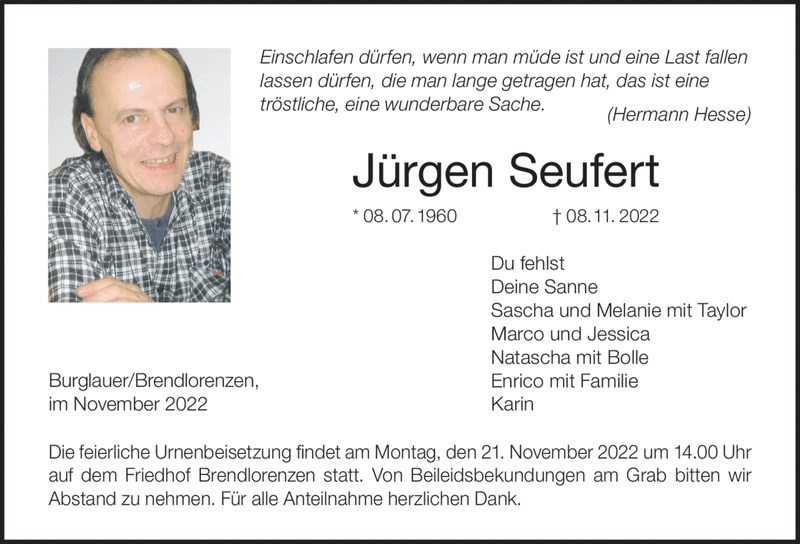 Einschlafen dürfen, wenn man müde ist und eine Last fallen lassen dürfen, die man lange getragen hat, das ist eine tröstliche, eine wunderbare Sache.

(Hermann Hesse)

Jürgen Seufert

* 08. 07. 1960 † 08. 11. 2022

Du fehlst
Deine Sanne
Sascha und Melanie mit Taylor
Marco und Jessica
Natascha mit Bolle
Enrico mit Familie
Karin

Burglauer/Brendlorenzen,
im November 2022

Die feierliche Urnenbeisetzung findet am Montag, den 21. November 2022 um 14.00 Uhr auf dem Friedhof Brendlorenzen statt. Von Beileidsbekundungen am Grab bitten wir Abstand zu nehmen. Für alle Anteilnahme herzlichen Dank.